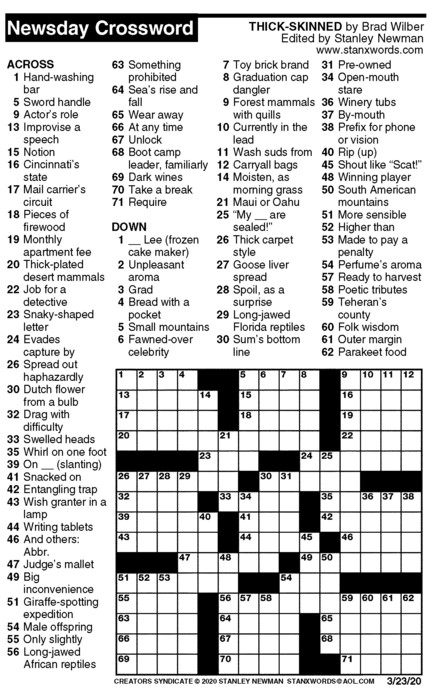 Newsday Crossword

THICK-SKINNED by Brad Wilber
Edited by Stanley Newman
www.stanxwords.com

ACROSS
1 Hand-washing bar
5 Sword handle
9 Actor's role
13 Improvise a speech
15 Notion
16 Cincinnati's state
17 Mail carrier's circuit
18 Pieces of firewood
19 Monthly apartment fee
20 Thick-plated desert mammals
22 Job for a detective
23 Snaky-shaped letter
24 Evades capture by
26 Spread out haphazardly
30 Dutch flower from a bulb
32 Drag with difficulty
33 Swelled heads
35 Whirl on one foot
39 On __ (slanting)
41 Snacked on
42 Entangling trap
43 Wish granter in a lamp
44 Writing tablets
46 And others: Abbr.
47 Judge's mallet
49 Big inconvenience
51 Giraffe-spotting expedition
54 Male offspring
55 Only slightly
56 Long-jawed African reptiles
63 Something prohibited
64 Sea's rise and fall
65 Wear away
66 At any time
67 Unlock
68 Boot camp leader, familiarly
69 Dark wines
70 Take a break
71 Require

DOWN
1 __ Lee (frozen cake maker)
2 Unpleasant aroma
3 Grad
4 Bread with a pocket
5 Small mountains
6 Fawned-over celebrity
7 Toy brick brand
8 Graduation cap dangler
9 Forest mammals with quills
10 Currently in the lead
11 Wash suds from
12 Carryall bags
14 Moisten, as morning grass
21 Maui or Oahu
25 "My __ are sealed!"
26 Thick carpet style
27 Goose liver spread
28 Spoil, as a surprise
29 Long-jawed Florida reptiles
30 Sum's bottom line
31 Pre-owned
34 Open-mouth stare
36 Winery tubs
37 By-mouth
38 Prefix for phone or vision
40 Rip (up)
45 Shout like "Scat!"
48 Winning player
50 South American mountains
51 More sensible
52 Higher than
53 Made to pay a penalty
54 Perfume's aroma
57 Ready to harvest
58 Poetic tributes
59 Teheran's county
60 Folk wisdom
61 Outer margin
62 Parakeet food

1 2 3 4 5 6 7 8 9 10 11 12 13 14 15 16 17 18 19 20 21 22 23 24 25 26 27 28 29 30 31 32 33 34 35 36 37 38 39 40 41 42 43 44 45 46 47 48 49 50 51 52 53 54 55 56 57 58 59 60 61 62 63 64 65 66 67 68 69 70 71

CREATORS SYNDICATE © 2020 STANLEY NEWMAN STANXWORDS@AOL.COM 3/23/20